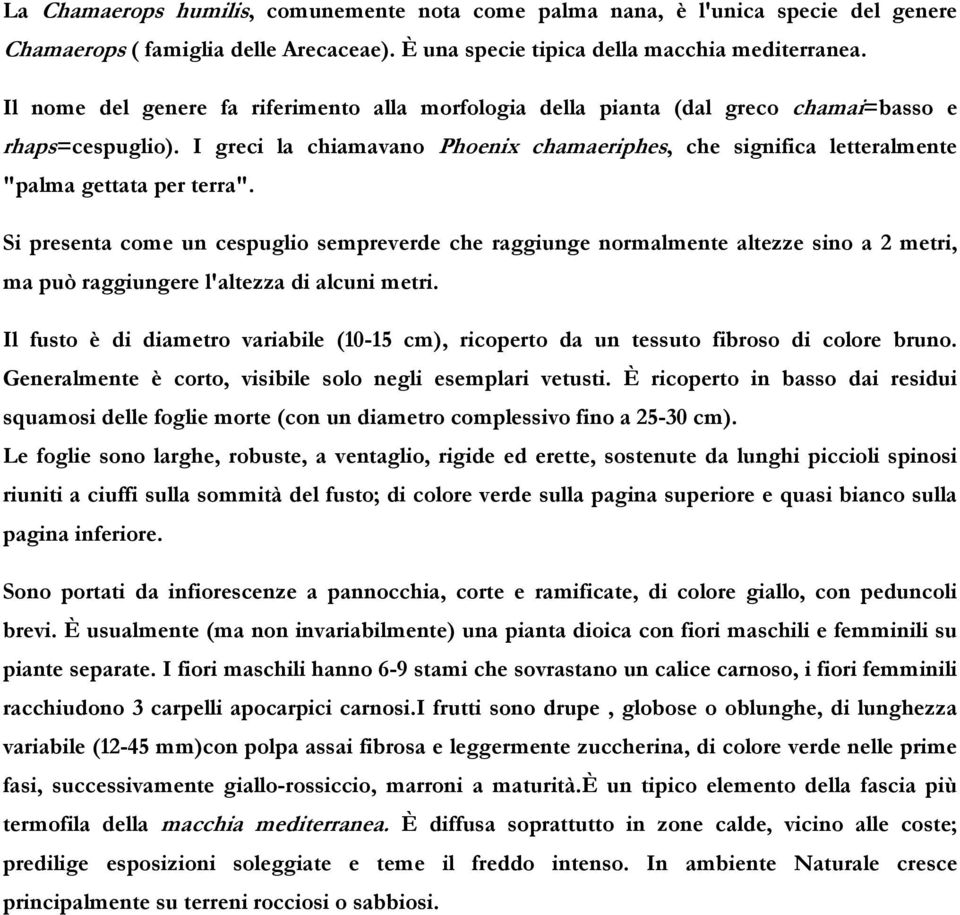 La Chamaerops humilis, comunemente nota come palma nana, è l'unica specie del genere Chamaerops ( famiglia delle Arecaceae). È una specie tipica della macchia mediterranea.

Il nome del genere fa riferimento alla morfologia della pianta (dal greco chamai=basso e rhaps=cespuglio). I greci la chiamavano Phoenix chamaeriphes, che significa letteralmente "palma gettata per terra".

Si presenta come un cespuglio sempreverde che raggiunge normalmente altezze sino a 2 metri, ma può raggiungere l'altezza di alcuni metri.

Il fusto è di diametro variabile (10-15 cm), ricoperto da un tessuto fibroso di colore bruno. Generalmente è corto, visibile solo negli esemplari vetusti. È ricoperto in basso dai residui squamosi delle foglie morte (con un diametro complessivo fino a 25-30 cm).
Le foglie sono larghe, robuste, a ventaglio, rigide ed erette, sostenute da lunghi piccioli spinosi riuniti a ciuffi sulla sommità del fusto; di colore verde sulla pagina superiore e quasi bianco sulla pagina inferiore.

Sono portati da infiorescenze a pannocchia, corte e ramificate, di colore giallo, con peduncoli brevi. È usualmente (ma non invariabilmente) una pianta dioica con fiori maschili e femminili su piante separate. I fiori maschili hanno 6-9 stami che sovrastano un calice carnoso, i fiori femminili racchiudono 3 carpelli apocarpici carnosi.I frutti sono drupe , globose o oblunghe, di lunghezza variabile (12-45 mm)con polpa assai fibrosa e leggermente zuccherina, di colore verde nelle prime fasi, successivamente giallo-rossiccio, marroni a maturità.È un tipico elemento della fascia più termofila della macchia mediterranea. È diffusa soprattutto in zone calde, vicino alle coste; predilige esposizioni soleggiate e teme il freddo intenso. In ambiente Naturale cresce principalmente su terreni rocciosi o sabbiosi.